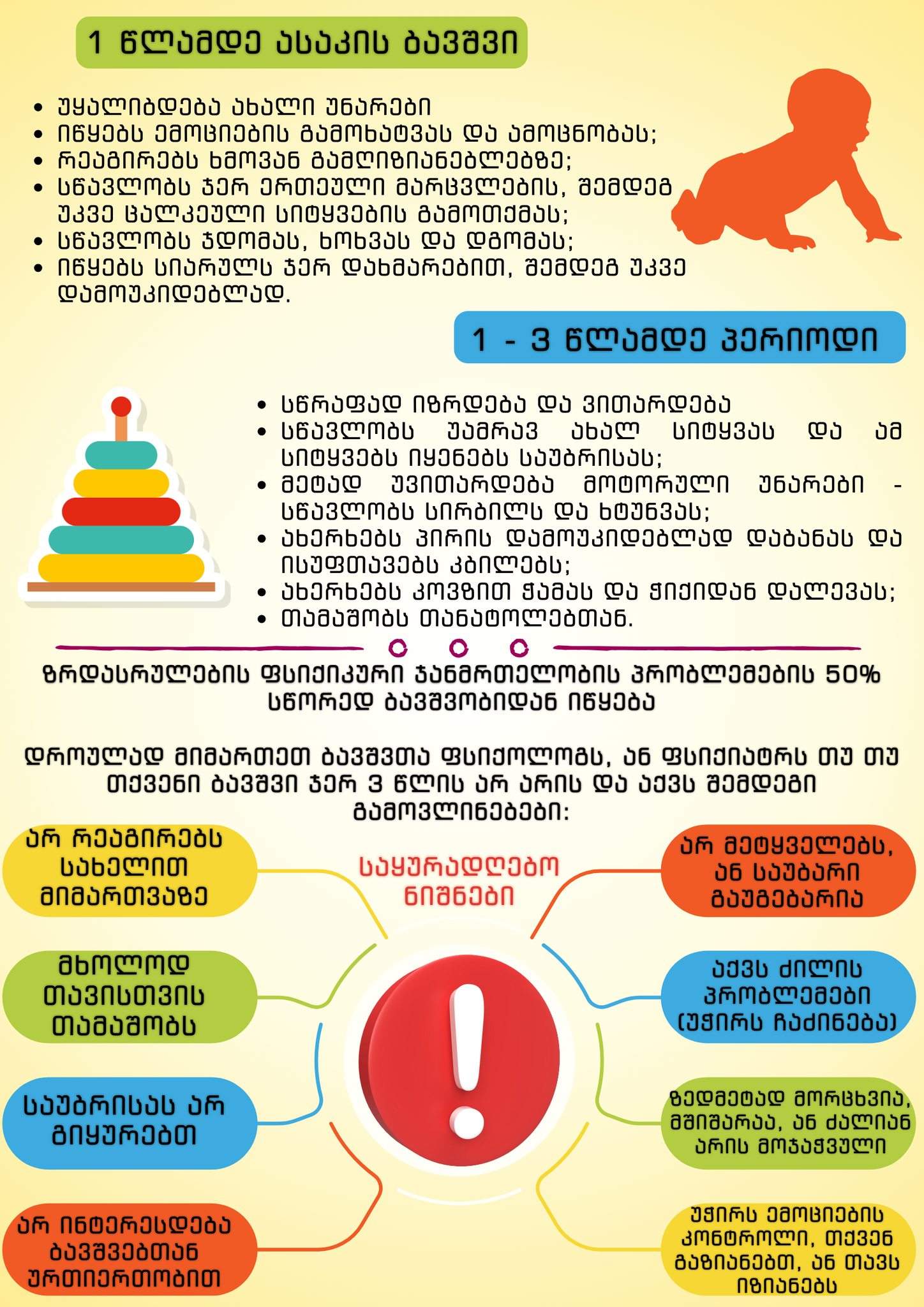 1 წლამდე ასაკის ბავშვი

- უყალიბდება ახალი უნარები
- იწყებს ემოციების გამოხატვას და ამოცნობას;
- რეაგირებს ხმოვან გამღიზიანებლებზე;
- სწავლობს ჯერ ერთეული მარცვლების, შემდეგ უკვე ცალკეული სიტყვების გამოთქმას;
- სწავლობს ჯდომას, ხოხვას და დგომას;
- იწყებს სიარულს ჯერ დახმარებით, შემდეგ უკვე დამოუკიდებლად.

1 - 3 წლამდე პერიოდი

- სწრაფად იზრდება და ვითარდება
- სწავლობს უამრავ ახალ სიტყვას და ამ სიტყვებს იყენებს საუბრისას;
- მეტად უვითარდება მოტორული უნარები - სწავლობს სირბილს და ხტუნვას;
- ახერხებს პირის დამოუკიდებლად დაბანას და ისუფთავებს კბილებს;
- ახერხებს კოვზით ჭამას და ჭიქიდან დალევას;
- თამაშობს თანატოლებთან.

ზრდასრულების ფსიქიკური ჯანმრთელობის პრობლემების 50% სწორედ ბავშვობიდან იწყება

დროულად მიმართეთ ბავშვთა ფსიქოლოგს, ან ფსიქიატრს თუ თუ თქვენი ბავშვი ჯერ 3 წლის არ არის და აქვს შემდეგი გამოვლინებები:

საყურადღებო ნიშნები

არ რეაგირებს სახელით მიმართვაზე

მხოლოდ თავისთვის თამაშობს

საუბრისას არ გიყურებთ

არ ინტერესდება ბავშვებთან ურთიერთობით

არ მეტყველებს, ან საუბარი გაუგებარია

აქვს ძილის პრობლემები (უჭირს ჩაძინება)

ზედმეტად მორცხვია, მშიშარაა, ან ძალიან არის მოჯაჭვული

უჭირს ემოციების კონტროლი, თქვენ გაზიანებთ, ან თავს იზიანებს